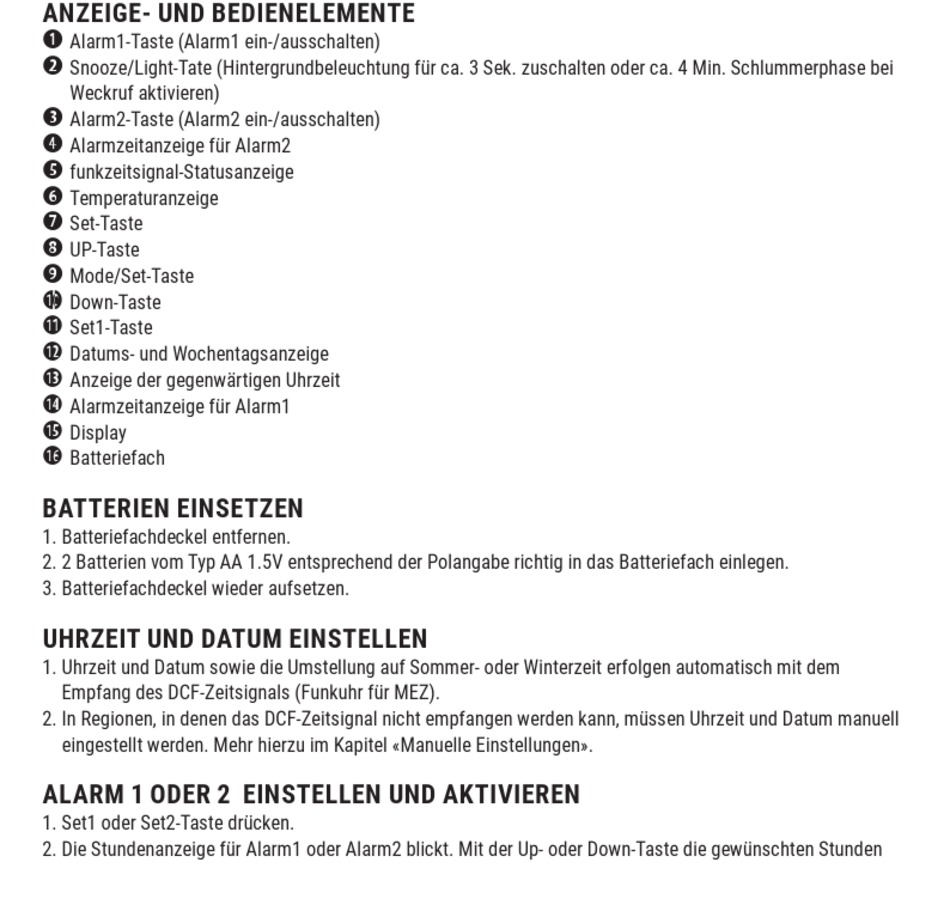 ANZEIGE- UND BEDIENELEMENTE

❶ Alarm1-Taste (Alarm1 ein-/ausschalten)
❷ Snooze/Light-Tate (Hintergrundbeleuchtung für ca. 3 Sek. zuschalten oder ca. 4 Min. Schlummerphase bei Weckruf aktivieren)
❸ Alarm2-Taste (Alarm2 ein-/ausschalten)
❹ Alarmzeitanzeige für Alarm2
❺ funkzeitsignal-Statusanzeige
❻ Temperaturanzeige
❼ Set-Taste
❽ UP-Taste
❾ Mode/Set-Taste
❿ Down-Taste
⓫ Set1-Taste
⓬ Datums- und Wochentagsanzeige
⓭ Anzeige der gegenwärtigen Uhrzeit
⓮ Alarmzeitanzeige für Alarm1
⓯ Display
⓰ Batteriefach

BATTERIEN EINSETZEN

1. Batteriefachdeckel entfernen.
2. 2 Batterien vom Typ AA 1.5V entsprechend der Polangabe richtig in das Batteriefach einlegen.
3. Batteriefachdeckel wieder aufsetzen.

UHRZEIT UND DATUM EINSTELLEN

1. Uhrzeit und Datum sowie die Umstellung auf Sommer- oder Winterzeit erfolgen automatisch mit dem Empfang des DCF-Zeitsignals (Funkuhr für MEZ).
2. In Regionen, in denen das DCF-Zeitsignal nicht empfangen werden kann, müssen Uhrzeit und Datum manuell eingestellt werden. Mehr hierzu im Kapitel «Manuelle Einstellungen».

ALARM 1 ODER 2 EINSTELLEN UND AKTIVIEREN

1. Set1 oder Set2-Taste drücken.
2. Die Stundenanzeige für Alarm1 oder Alarm2 blickt. Mit der Up- oder Down-Taste die gewünschten Stunden